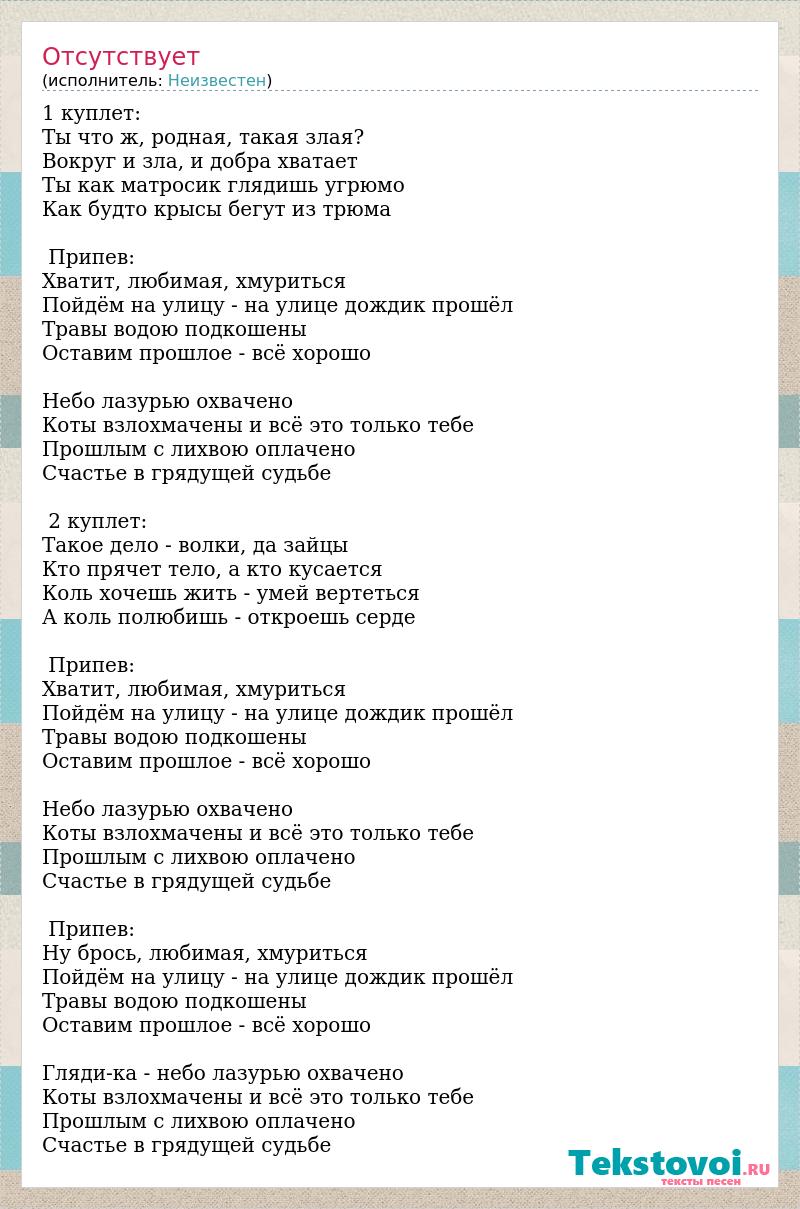 Отсутствует
(исполнитель: Неизвестен)

1 куплет:
Ты что ж, родная, такая злая?
Вокруг и зла, и добра хватает
Ты как матросик глядишь угрюмо
Как будто крысы бегут из трюма

Припев:
Хватит, любимая, хмуриться
Пойдём на улицу - на улице дождик прошёл
Травы водою подкошены
Оставим прошлое - всё хорошо

Небо лазурью охвачено
Коты взлохмачены и всё это только тебе
Прошлым с лихвою оплачено
Счастье в грядущей судьбе

2 куплет:
Такое дело - волки, да зайцы
Кто прячет тело, а кто кусается
Коль хочешь жить - умей вертеться
А коль полюбишь - откроешь серде

Припев:
Хватит, любимая, хмуриться
Пойдём на улицу - на улице дождик прошёл
Травы водою подкошены
Оставим прошлое - всё хорошо

Небо лазурью охвачено
Коты взлохмачены и всё это только тебе
Прошлым с лихвою оплачено
Счастье в грядущей судьбе

Припев:
Ну брось, любимая, хмуриться
Пойдём на улицу - на улице дождик прошёл
Травы водою подкошены
Оставим прошлое - всё хорошо

Гляди-ка - небо лазурью охвачено
Коты взлохмачены и всё это только тебе
Прошлым с лихвою оплачено
Счастье в грядущей судьбе

Tekstovoi.RU
тексты песен